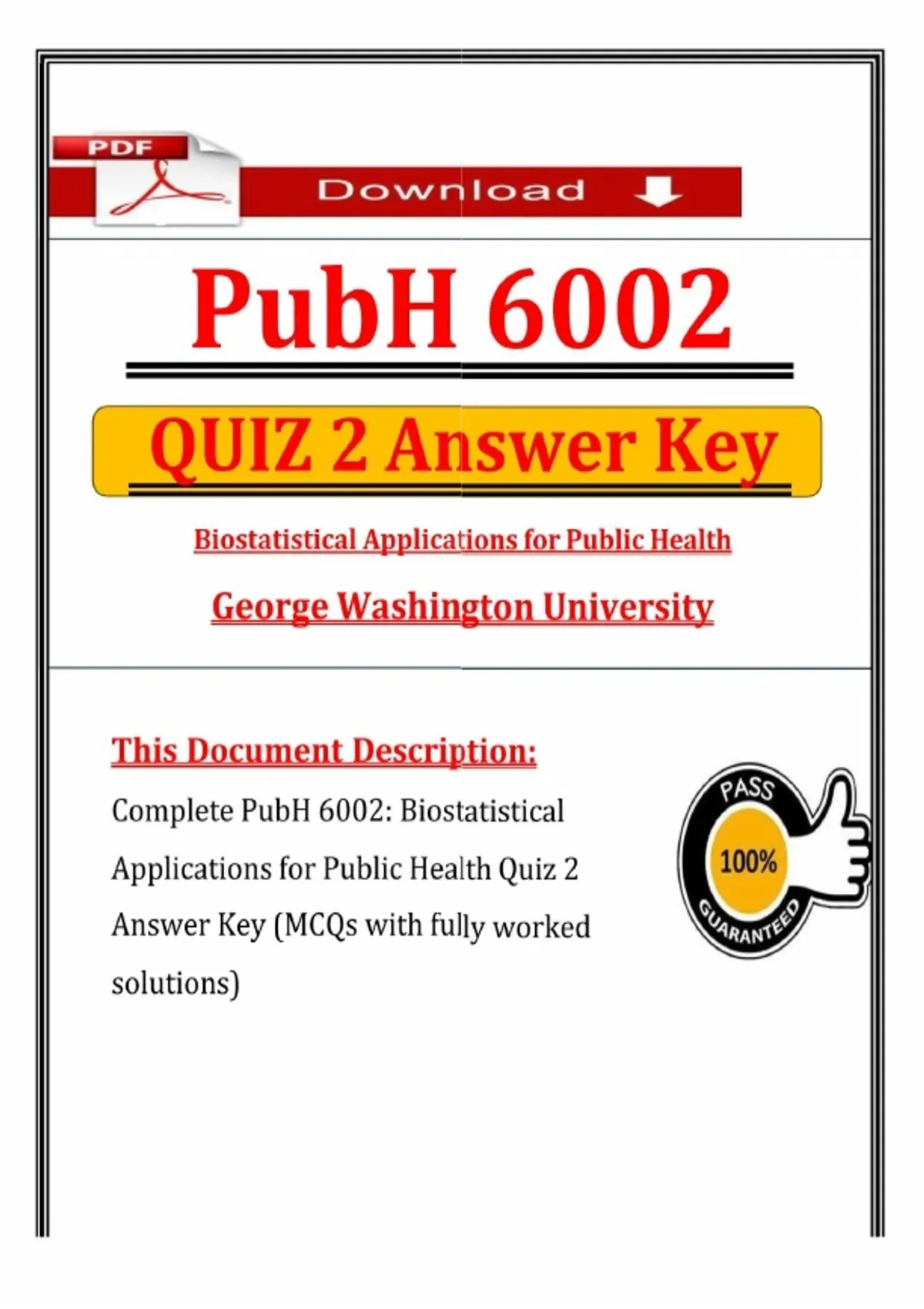 PDF

Download

PubH 6002

QUIZ 2 Answer Key

Biostatistical Applications for Public Health

George Washington University

This Document Description:

Complete PubH 6002: Biostatistical Applications for Public Health Quiz 2 Answer Key (MCQs with fully worked solutions)

PASS
100%
GUARANTEED